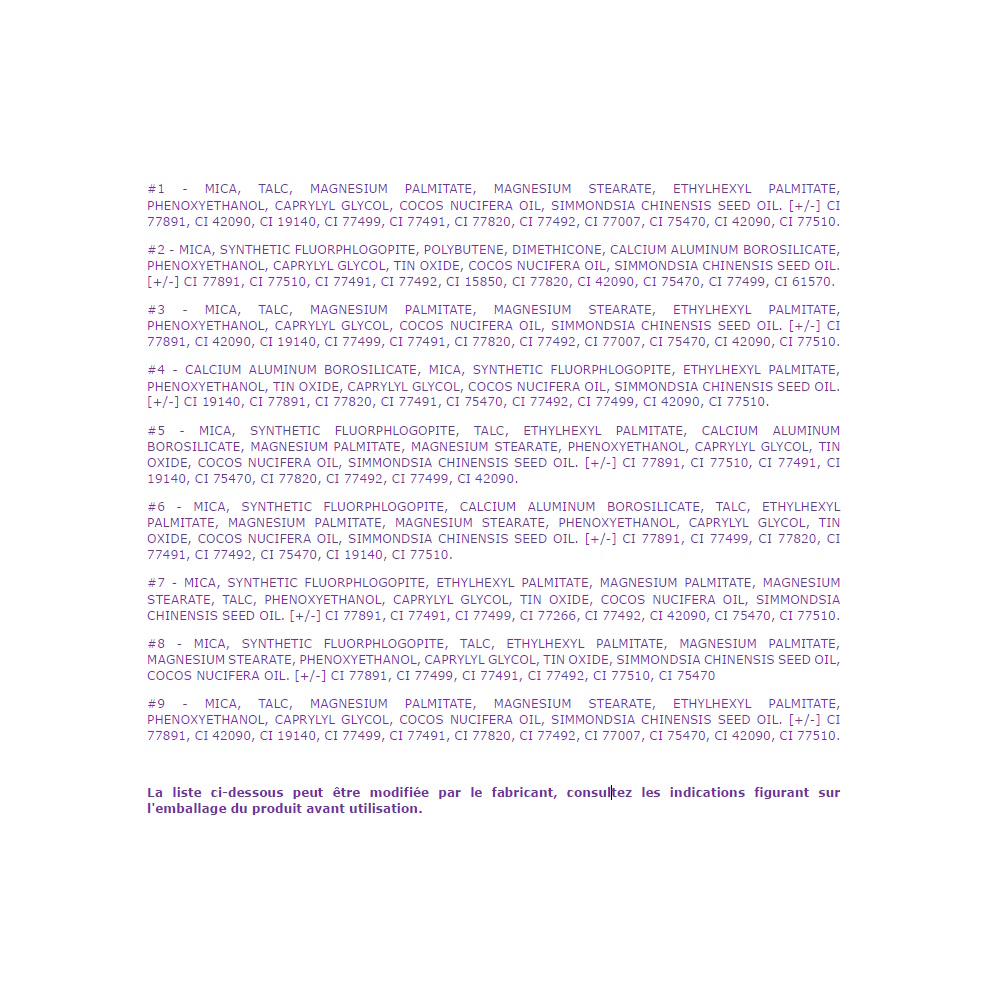 #1 - MICA, TALC, MAGNESIUM PALMITATE, MAGNESIUM STEARATE, ETHYLHEXYL PALMITATE, PHENOXYETHANOL, CAPRYLYL GLYCOL, COCOS NUCIFERA OIL, SIMMONDSIA CHINENSIS SEED OIL. [+/-] CI 77891, CI 42090, CI 19140, CI 77499, CI 77491, CI 77820, CI 77492, CI 77007, CI 75470, CI 42090, CI 77510.

#2 - MICA, SYNTHETIC FLUORPHLOGOPITE, POLYBUTENE, DIMETHICONE, CALCIUM ALUMINUM BOROSILICATE, PHENOXYETHANOL, CAPRYLYL GLYCOL, TIN OXIDE, COCOS NUCIFERA OIL, SIMMONDSIA CHINENSIS SEED OIL. [+/-] CI 77891, CI 77510, CI 77491, CI 77492, CI 15850, CI 77820, CI 42090, CI 75470, CI 77499, CI 61570.

#3 - MICA, TALC, MAGNESIUM PALMITATE, MAGNESIUM STEARATE, ETHYLHEXYL PALMITATE, PHENOXYETHANOL, CAPRYLYL GLYCOL, COCOS NUCIFERA OIL, SIMMONDSIA CHINENSIS SEED OIL. [+/-] CI 77891, CI 42090, CI 19140, CI 77499, CI 77491, CI 77820, CI 77492, CI 77007, CI 75470, CI 42090, CI 77510.

#4 - CALCIUM ALUMINUM BOROSILICATE, MICA, SYNTHETIC FLUORPHLOGOPITE, ETHYLHEXYL PALMITATE, PHENOXYETHANOL, TIN OXIDE, CAPRYLYL GLYCOL, COCOS NUCIFERA OIL, SIMMONDSIA CHINENSIS SEED OIL. [+/-] CI 19140, CI 77891, CI 77820, CI 77491, CI 75470, CI 77492, CI 77499, CI 42090, CI 77510.

#5 - MICA, SYNTHETIC FLUORPHLOGOPITE, TALC, ETHYLHEXYL PALMITATE, CALCIUM ALUMINUM BOROSILICATE, MAGNESIUM PALMITATE, MAGNESIUM STEARATE, PHENOXYETHANOL, CAPRYLYL GLYCOL, TIN OXIDE, COCOS NUCIFERA OIL, SIMMONDSIA CHINENSIS SEED OIL. [+/-] CI 77891, CI 77510, CI 77491, CI 19140, CI 75470, CI 77820, CI 77492, CI 77499, CI 42090.

#6 - MICA, SYNTHETIC FLUORPHLOGOPITE, CALCIUM ALUMINUM BOROSILICATE, TALC, ETHYLHEXYL PALMITATE, MAGNESIUM PALMITATE, MAGNESIUM STEARATE, PHENOXYETHANOL, CAPRYLYL GLYCOL, TIN OXIDE, COCOS NUCIFERA OIL, SIMMONDSIA CHINENSIS SEED OIL. [+/-] CI 77891, CI 77499, CI 77820, CI 77491, CI 77492, CI 75470, CI 19140, CI 77510.

#7 - MICA, SYNTHETIC FLUORPHLOGOPITE, ETHYLHEXYL PALMITATE, MAGNESIUM PALMITATE, MAGNESIUM STEARATE, TALC, PHENOXYETHANOL, CAPRYLYL GLYCOL, TIN OXIDE, COCOS NUCIFERA OIL, SIMMONDSIA CHINENSIS SEED OIL. [+/-] CI 77891, CI 77491, CI 77499, CI 77266, CI 77492, CI 42090, CI 75470, CI 77510.

#8 - MICA, SYNTHETIC FLUORPHLOGOPITE, TALC, ETHYLHEXYL PALMITATE, MAGNESIUM PALMITATE, MAGNESIUM STEARATE, PHENOXYETHANOL, CAPRYLYL GLYCOL, TIN OXIDE, SIMMONDSIA CHINENSIS SEED OIL, COCOS NUCIFERA OIL. [+/-] CI 77891, CI 77499, CI 77491, CI 77492, CI 77510, CI 75470

#9 - MICA, TALC, MAGNESIUM PALMITATE, MAGNESIUM STEARATE, ETHYLHEXYL PALMITATE, PHENOXYETHANOL, CAPRYLYL GLYCOL, COCOS NUCIFERA OIL, SIMMONDSIA CHINENSIS SEED OIL. [+/-] CI 77891, CI 42090, CI 19140, CI 77499, CI 77491, CI 77820, CI 77492, CI 77007, CI 75470, CI 42090, CI 77510.

La liste ci-dessous peut être modifiée par le fabricant, consultez les indications figurant sur l'emballage du produit avant utilisation.